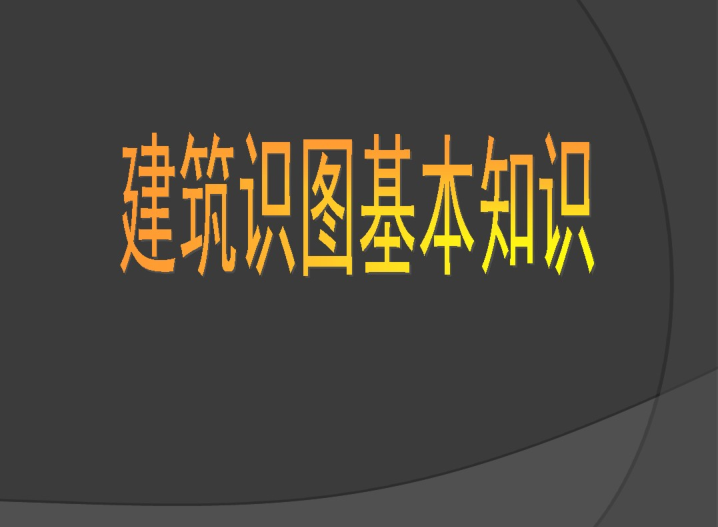 建筑识图基本知识